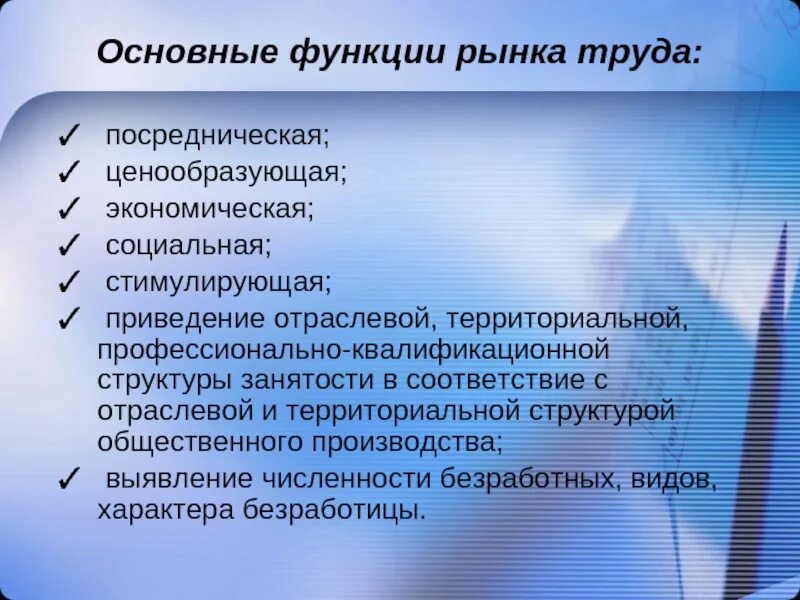 Основные функции рынка труда:

✓ посредническая;
✓ ценообразующая;
✓ экономическая;
✓ социальная;
✓ стимулирующая;
✓ приведение отраслевой, территориальной, профессионально-квалификационной структуры занятости в соответствие с отраслевой и территориальной структурой общественного производства;
✓ выявление численности безработных, видов, характера безработицы.